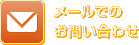 メールでの
お問い合わせ